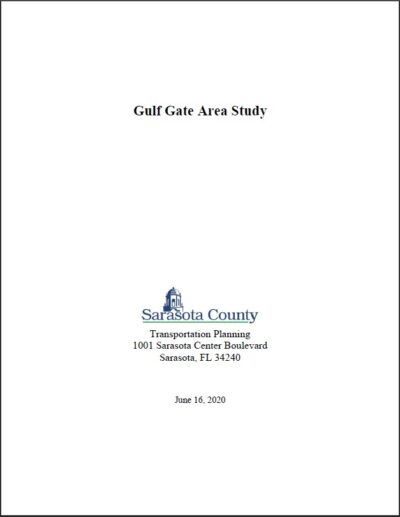 Gulf Gate Area Study

Sarasota County

Transportation Planning
1001 Sarasota Center Boulevard
Sarasota, FL 34240

June 16, 2020